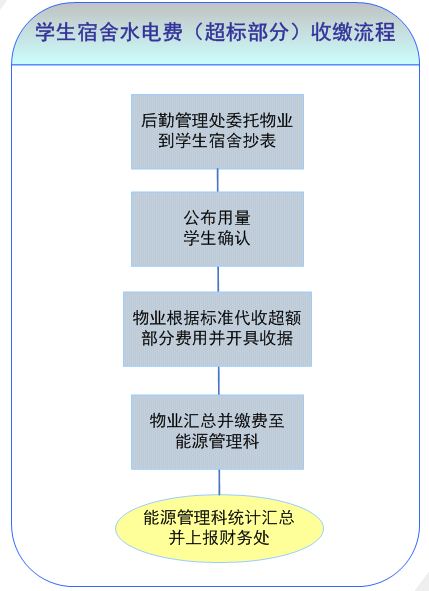 学生宿舍水电费（超标部分）收缴流程

后勤管理处委托物业到学生宿舍抄表

公布用量
学生确认

物业根据标准代收超额部分费用并开具收据

物业汇总并缴费至能源管理科

能源管理科统计汇总并上报财务处